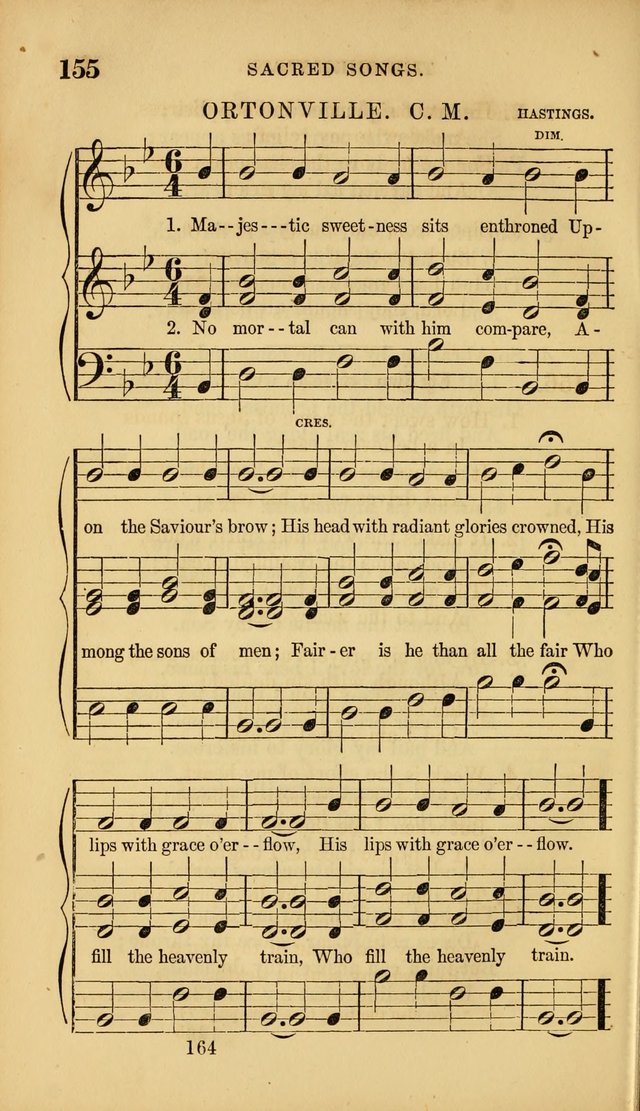 155 SACRED SONGS.

ORTONVILLE. C. M. HASTINGS.

DIM.

1. Ma--jes---tic sweet-ness sits enthroned Up-

2. No mor--tal can with him com-pare, A-

CRES.

on the Saviour's brow; His head with radiant glories crowned, His

mong the sons of men; Fair-er is he than all the fair Who

lips with grace o'er--flow, His lips with grace o'er--flow.

fill the heavenly train, Who fill the heavenly train.

164